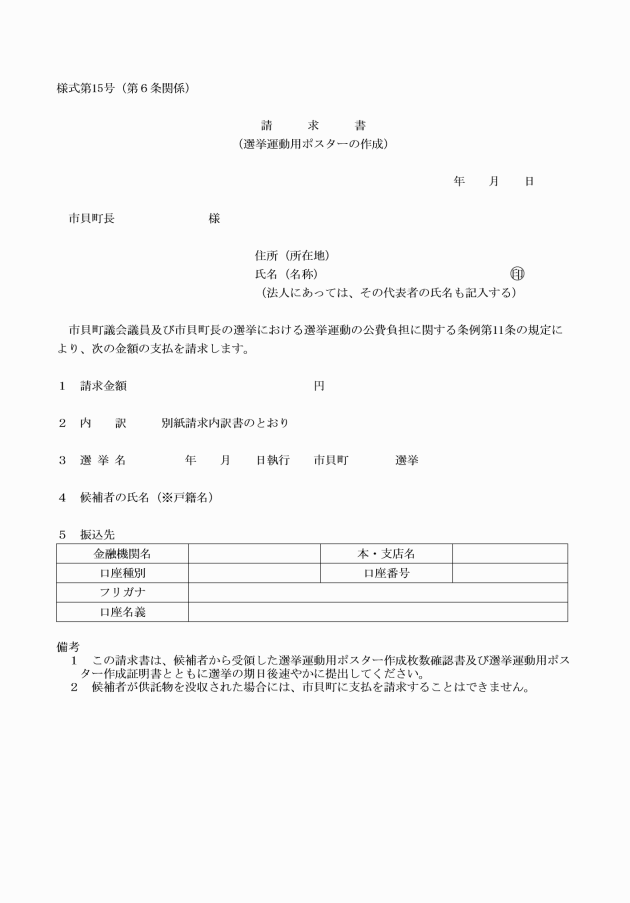 様式第15号（第６条関係）

請　　求　　書
（選挙運動用ポスターの作成）

年　　月　　日

市貝町長　　　　　　　　様

住所（所在地）
氏名（名称）　　　　　　　　　　　　　　　　印
（法人にあっては、その代表者の氏名も記入する）

市貝町議会議員及び市貝町長の選挙における選挙運動の公費負担に関する条例第11条の規定により、次の金額の支払を請求します。

１　請求金額　　　　　　　　　　　　　　円

２　内　　訳　　　別紙請求内訳書のとおり

３　選 挙 名　　　　　年　　月　　日執行　　市貝町　　　　選挙

４　候補者の氏名（※戸籍名）

５　振込先

| 金融機関名 | | 本・支店名 | |
|---|---|---|---|
| 口座種別 | | 口座番号 | |
| フリガナ | | | |
| 口座名義 | | | |

備考
１　この請求書は、候補者から受領した選挙運動用ポスター作成枚数確認書及び選挙運動用ポスター作成証明書とともに選挙の期日後速やかに提出してください。
２　候補者が供託物を没収された場合には、市貝町に支払を請求することはできません。